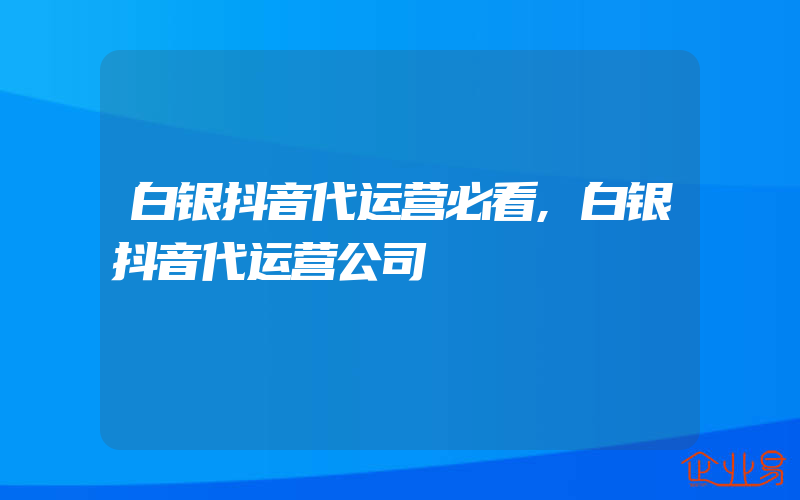 白银抖音代运营必看，白银抖音代运营公司

企业易